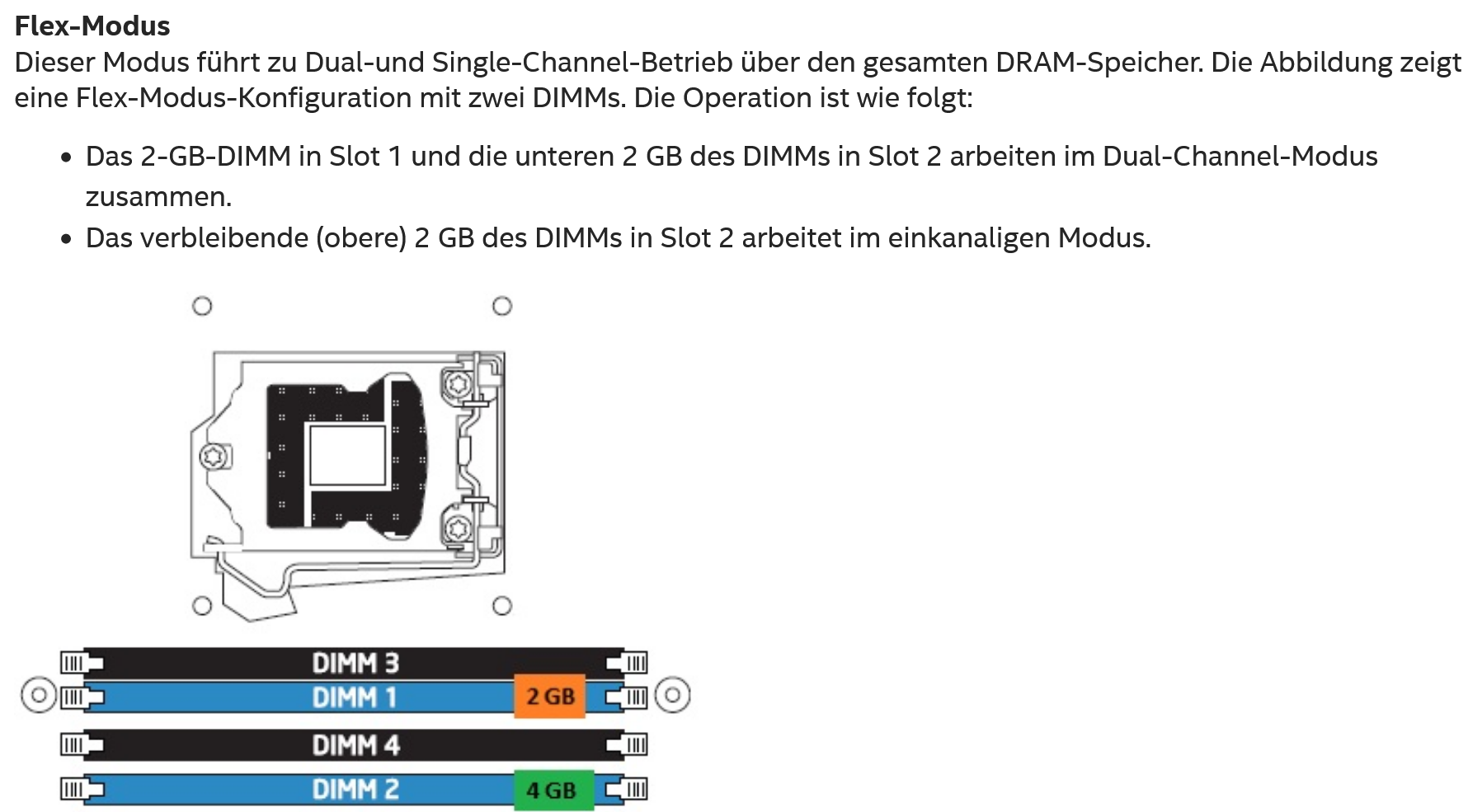 Flex-Modus

Dieser Modus führt zu Dual-und Single-Channel-Betrieb über den gesamten DRAM-Speicher. Die Abbildung zeigt eine Flex-Modus-Konfiguration mit zwei DIMMs. Die Operation ist wie folgt:

• Das 2-GB-DIMM in Slot 1 und die unteren 2 GB des DIMMs in Slot 2 arbeiten im Dual-Channel-Modus zusammen.
• Das verbleibende (obere) 2 GB des DIMMs in Slot 2 arbeitet im einkanaligen Modus.

DIMM 3
DIMM 1
2 GB
DIMM 4
DIMM 2
4 GB